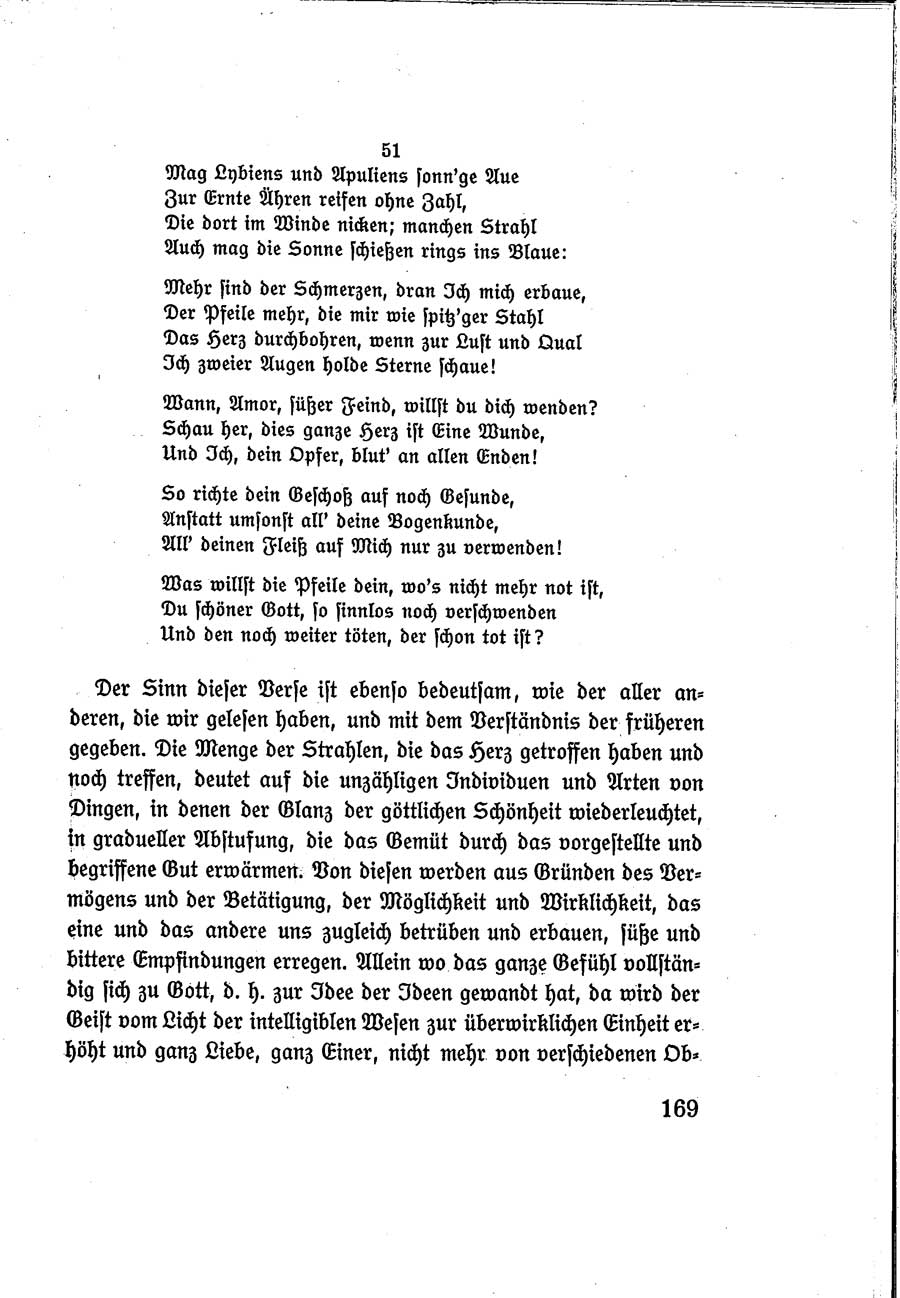 51

Mag Lybiens und Apuliens sonn'ge Aue
Zur Ernte Ähren reifen ohne Zahl,
Die dort im Winde nicken; manchen Strahl
Auch mag die Sonne schießen rings ins Blaue:

Mehr sind der Schmerzen, dran Ich mich erbaue,
Der Pfeile mehr, die mir wie spitz'ger Stahl
Das Herz durchbohren, wenn zur Lust und Qual
Ich zweier Augen holde Sterne schaue!

Wann, Amor, süßer Feind, willst du dich wenden?
Schau her, dies ganze Herz ist Eine Wunde,
Und Ich, dein Opfer, blut' an allen Enden!

So richte dein Geschoß auf noch Gesunde,
Anstatt umsonst all' deine Bogenkunde,
All' deinen Fleiß auf Mich nur zu verwenden!

Was willst die Pfeile dein, wo's nicht mehr not ist,
Du schöner Gott, so sinnlos noch verschwenden
Und den noch weiter töten, der schon tot ist?

Der Sinn dieser Verse ist ebenso bedeutsam, wie der aller anderen, die wir gelesen haben, und mit dem Verständnis der früheren gegeben. Die Menge der Strahlen, die das Herz getroffen haben und noch treffen, deutet auf die unzähligen Individuen und Arten von Dingen, in denen der Glanz der göttlichen Schönheit wiederleuchtet, in gradueller Abstufung, die das Gemüt durch das vorgestellte und begriffene Gut erwärmen. Von diesen werden aus Gründen des Vermögens und der Betätigung, der Möglichkeit und Wirklichkeit, das eine und das andere uns zugleich betrüben und erbauen, süße und bittere Empfindungen erregen. Allein wo das ganze Gefühl vollständig sich zu Gott, d. h. zur Idee der Ideen gewandt hat, da wird der Geist vom Licht der intelligiblen Wesen zur überwirklichen Einheit erhöht und ganz Liebe, ganz Einer, nicht mehr von verschiedenen Ob-

169